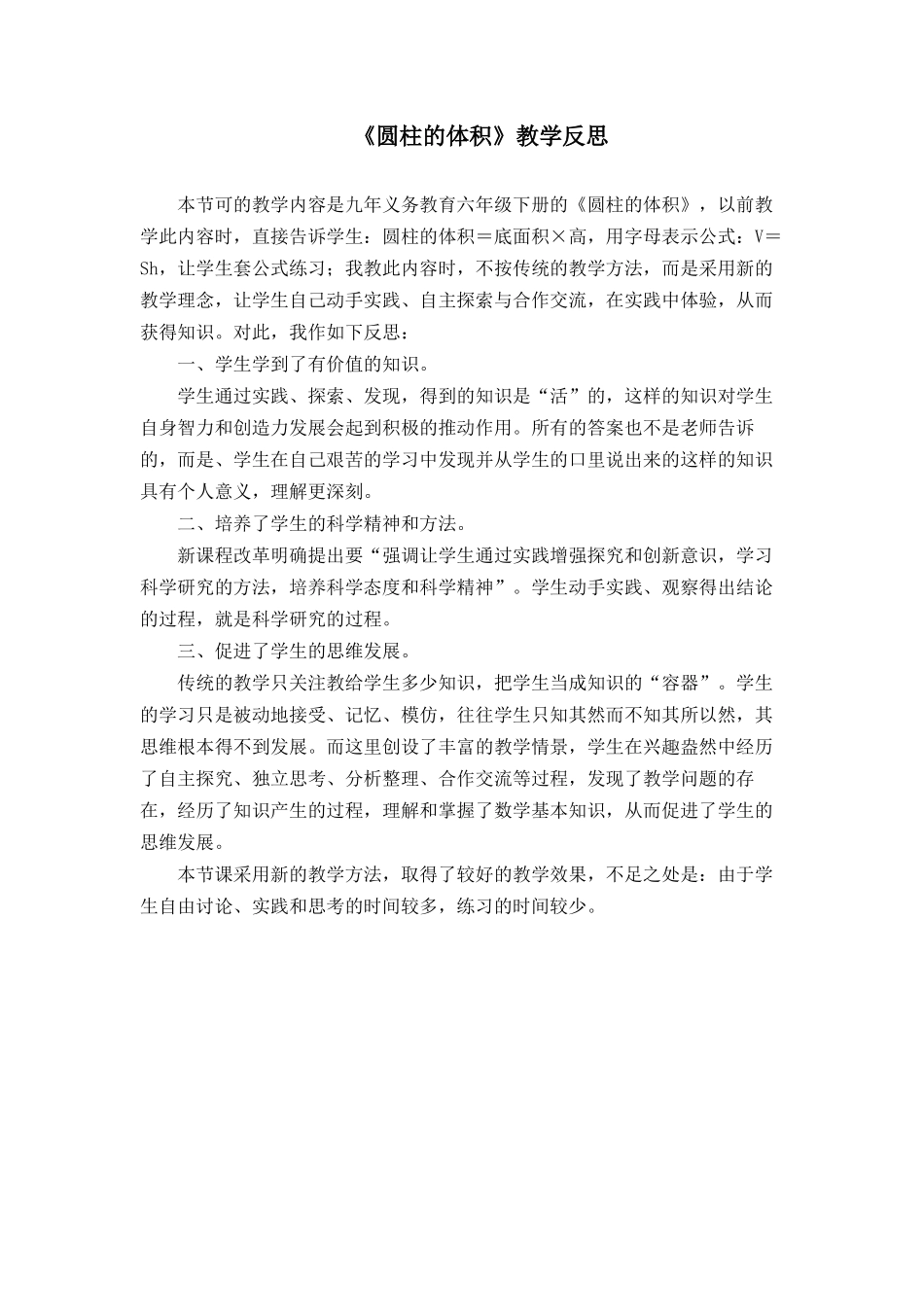 《圆柱的体积》教学反思

本节可的教学内容是九年义务教育六年级下册的《圆柱的体积》，以前教学此内容时，直接告诉学生：圆柱的体积＝底面积×高，用字母表示公式：V＝Sh，让学生套公式练习；我教此内容时，不按传统的教学方法，而是采用新的教学理念，让学生自己动手实践、自主探索与合作交流，在实践中体验，从而获得知识。对此，我作如下反思：

一、学生学到了有价值的知识。

学生通过实践、探索、发现，得到的知识是“活”的，这样的知识对学生自身智力和创造力发展会起到积极的推动作用。所有的答案也不是老师告诉的，而是、学生在自己艰苦的学习中发现并从学生的口里说出来的这样的知识具有个人意义，理解更深刻。

二、培养了学生的科学精神和方法。

新课程改革明确提出要“强调让学生通过实践增强探究和创新意识，学习科学研究的方法，培养科学态度和科学精神”。学生动手实践、观察得出结论的过程，就是科学研究的过程。

三、促进了学生的思维发展。

传统的教学只关注教给学生多少知识，把学生当成知识的“容器”。学生的学习只是被动地接受、记忆、模仿，往往学生只知其然而不知其所以然，其思维根本得不到发展。而这里创设了丰富的教学情景，学生在兴趣盎然中经历了自主探究、独立思考、分析整理、合作交流等过程，发现了教学问题的存在，经历了知识产生的过程，理解和掌握了数学基本知识，从而促进了学生的思维发展。

本节课采用新的教学方法，取得了较好的教学效果，不足之处是：由于学生自由讨论、实践和思考的时间较多，练习的时间较少。